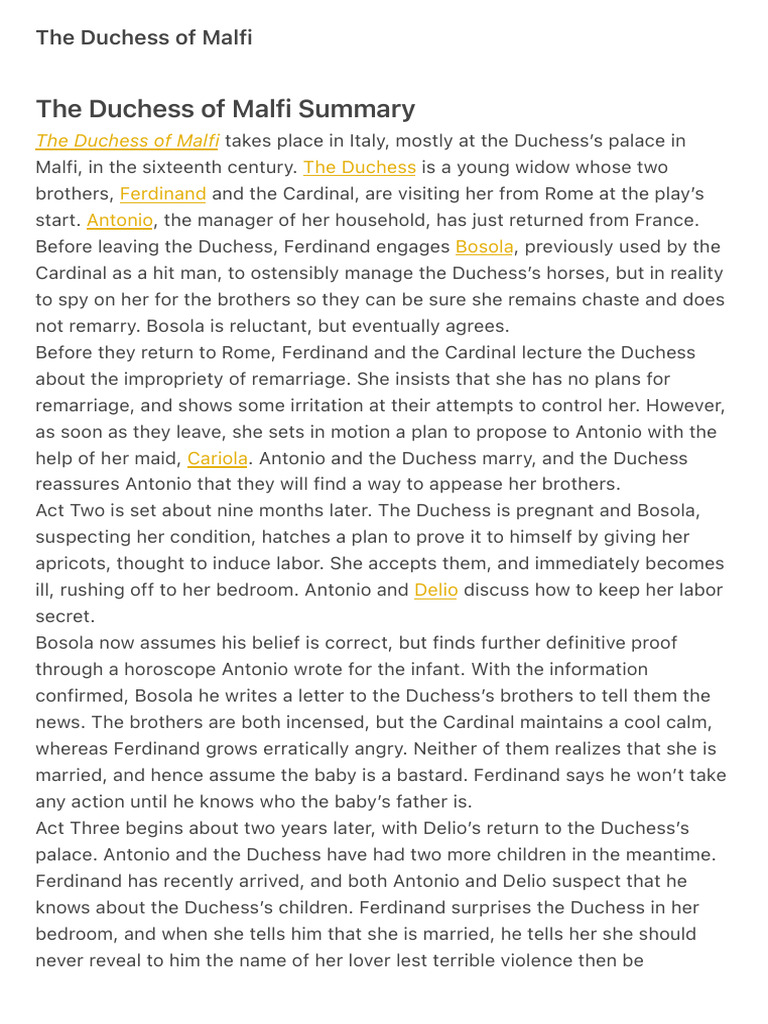 The Duchess of Malfi

The Duchess of Malfi Summary

The Duchess of Malfi takes place in Italy, mostly at the Duchess's palace in Malfi, in the sixteenth century. The Duchess is a young widow whose two brothers, Ferdinand and the Cardinal, are visiting her from Rome at the play's start. Antonio, the manager of her household, has just returned from France. Before leaving the Duchess, Ferdinand engages Bosola, previously used by the Cardinal as a hit man, to ostensibly manage the Duchess's horses, but in reality to spy on her for the brothers so they can be sure she remains chaste and does not remarry. Bosola is reluctant, but eventually agrees.

Before they return to Rome, Ferdinand and the Cardinal lecture the Duchess about the impropriety of remarriage. She insists that she has no plans for remarriage, and shows some irritation at their attempts to control her. However, as soon as they leave, she sets in motion a plan to propose to Antonio with the help of her maid, Cariola. Antonio and the Duchess marry, and the Duchess reassures Antonio that they will find a way to appease her brothers.

Act Two is set about nine months later. The Duchess is pregnant and Bosola, suspecting her condition, hatches a plan to prove it to himself by giving her apricots, thought to induce labor. She accepts them, and immediately becomes ill, rushing off to her bedroom. Antonio and Delio discuss how to keep her labor secret.

Bosola now assumes his belief is correct, but finds further definitive proof through a horoscope Antonio wrote for the infant. With the information confirmed, Bosola he writes a letter to the Duchess's brothers to tell them the news. The brothers are both incensed, but the Cardinal maintains a cool calm, whereas Ferdinand grows erratically angry. Neither of them realizes that she is married, and hence assume the baby is a bastard. Ferdinand says he won't take any action until he knows who the baby's father is.

Act Three begins about two years later, with Delio's return to the Duchess's palace. Antonio and the Duchess have had two more children in the meantime. Ferdinand has recently arrived, and both Antonio and Delio suspect that he knows about the Duchess's children. Ferdinand surprises the Duchess in her bedroom, and when she tells him that she is married, he tells her she should never reveal to him the name of her lover lest terrible violence then be